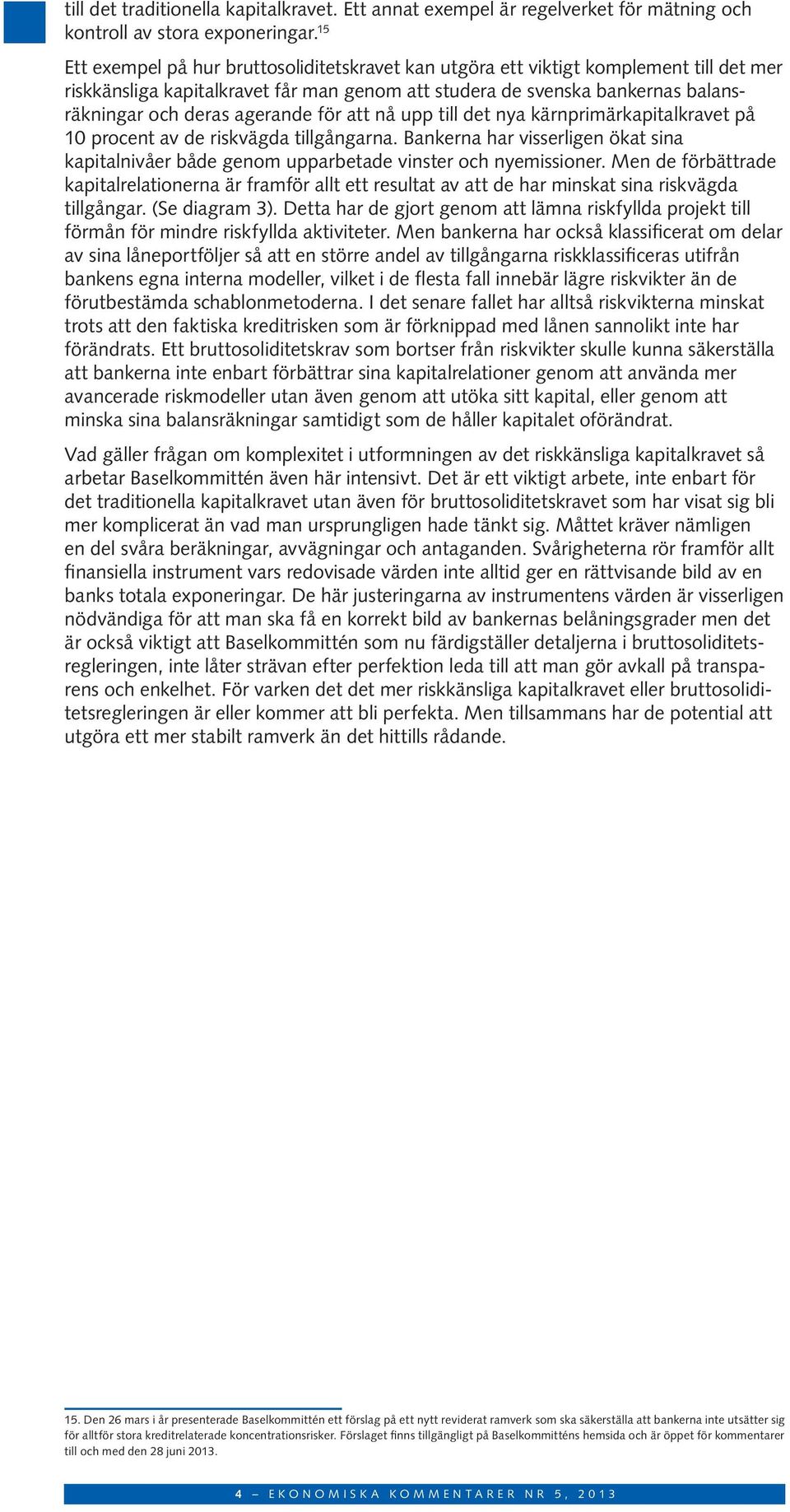 till det traditionella kapitalkravet. Ett annat exempel är regelverket för mätning och kontroll av stora exponeringar.$^{15}$

Ett exempel på hur bruttosoliditetskravet kan utgöra ett viktigt komplement till det mer riskkänsliga kapitalkravet får man genom att studera de svenska bankernas balansräkningar och deras agerande för att nå upp till det nya kärnprimärkapitalkravet på 10 procent av de riskvägda tillgångarna. Bankerna har visserligen ökat sina kapitalnivåer både genom upparbetade vinster och nyemissioner. Men de förbättrade kapitalrelationerna är framför allt ett resultat av att de har minskat sina riskvägda tillgångar. (Se diagram 3). Detta har de gjort genom att lämna riskfyllda projekt till förmån för mindre riskfyllda aktiviteter. Men bankerna har också klassificerat om delar av sina låneportföljer så att en större andel av tillgångarna riskklassificeras utifrån bankens egna interna modeller, vilket i de flesta fall innebär lägre riskvikter än de förutbestämda schablonmetoderna. I det senare fallet har alltså riskvikterna minskat trots att den faktiska kreditrisken som är förknippad med lånen sannolikt inte har förändrats. Ett bruttosoliditetskrav som bortser från riskvikter skulle kunna säkerställa att bankerna inte enbart förbättrar sina kapitalrelationer genom att använda mer avancerade riskmodeller utan även genom att utöka sitt kapital, eller genom att minska sina balansräkningar samtidigt som de håller kapitalet oförändrat.

Vad gäller frågan om komplexitet i utformningen av det riskkänsliga kapitalkravet så arbetar Baselkommittén även här intensivt. Det är ett viktigt arbete, inte enbart för det traditionella kapitalkravet utan även för bruttosoliditetskravet som har visat sig bli mer komplicerat än vad man ursprungligen hade tänkt sig. Måttet kräver nämligen en del svåra beräkningar, avvägningar och antaganden. Svårigheterna rör framför allt finansiella instrument vars redovisade värden inte alltid ger en rättvisande bild av en banks totala exponeringar. De här justeringarna av instrumentens värden är visserligen nödvändiga för att man ska få en korrekt bild av bankernas belåningsgrader men det är också viktigt att Baselkommittén som nu färdigställer detaljerna i bruttosoliditetsregleringen, inte låter strävan efter perfektion leda till att man gör avkall på transparens och enkelhet. För varken det det mer riskkänsliga kapitalkravet eller bruttosoliditetsregleringen är eller kommer att bli perfekta. Men tillsammans har de potential att utgöra ett mer stabilt ramverk än det hittills rådande.

15. Den 26 mars i år presenterade Baselkommittén ett förslag på ett nytt reviderat ramverk som ska säkerställa att bankerna inte utsätter sig för alltför stora kreditrelaterade koncentrationsrisker. Förslaget finns tillgängligt på Baselkommitténs hemsida och är öppet för kommentarer till och med den 28 juni 2013.

4 – EKONOMISKA KOMMENTARER NR 5, 2013